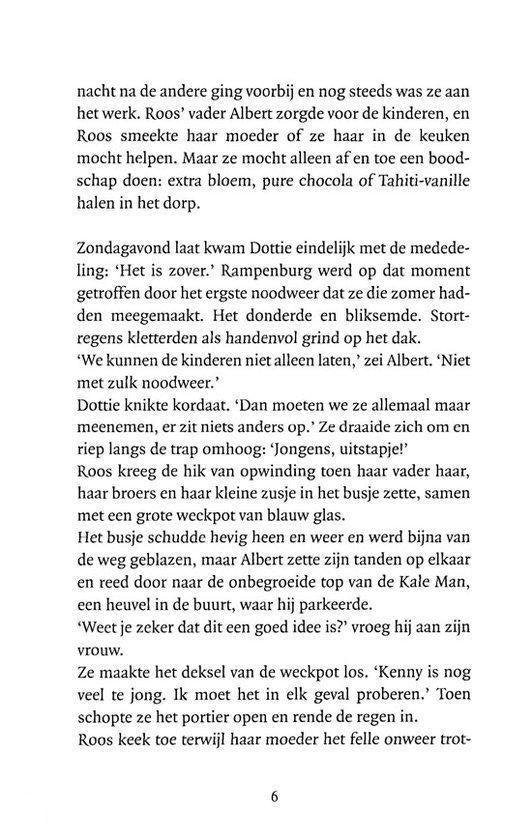 nacht na de andere ging voorbij en nog steeds was ze aan het werk. Roos' vader Albert zorgde voor de kinderen, en Roos smeekte haar moeder of ze haar in de keuken mocht helpen. Maar ze mocht alleen af en toe een boodschap doen: extra bloem, pure chocola of Tahiti-vanille halen in het dorp.

Zondagavond laat kwam Dottie eindelijk met de mededeling: 'Het is zover.' Rampenburg werd op dat moment getroffen door het ergste noodweer dat ze die zomer hadden meegemaakt. Het donderde en bliksemde. Stortregens kletterden als handenvol grind op het dak.
'We kunnen de kinderen niet alleen laten,' zei Albert. 'Niet met zulk noodweer.'
Dottie knikte kordaat. 'Dan moeten we ze allemaal maar meenemen, er zit niets anders op.' Ze draaide zich om en riep langs de trap omhoog: 'Jongens, uitstapje!'
Roos kreeg de hik van opwinding toen haar vader haar, haar broers en haar kleine zusje in het busje zette, samen met een grote weckpot van blauw glas.
Het busje schudde hevig heen en weer en werd bijna van de weg geblazen, maar Albert zette zijn tanden op elkaar en reed door naar de onbegroeide top van de Kale Man, een heuvel in de buurt, waar hij parkeerde.
'Weet je zeker dat dit een goed idee is?' vroeg hij aan zijn vrouw.
Ze maakte het deksel van de weckpot los. 'Kenny is nog veel te jong. Ik moet het in elk geval proberen.' Toen schopte ze het portier open en rende de regen in.
Roos keek toe terwijl haar moeder het felle onweer trot-

6